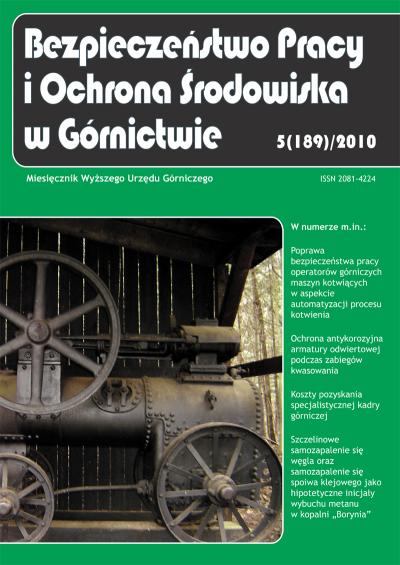 Bezpieczeństwo Pracy i Ochrona Środowiska w Górnictwie

5(189)/2010

Miesięcznik Wyższego Urzędu Górniczego

ISSN 2081-4224

W numerze m.in.:

Poprawa bezpieczeństwa pracy operatorów górniczych maszyn kotwiących w aspekcie automatyzacji procesu kotwienia

Ochrona antykorozyjna armatury odwiertowej podczas zabiegów kwasowania

Koszty pozyskania specjalistycznej kadry górniczej

Szczelinowe samozapalenie się węgla oraz samozapalenie się spoiwa klejowego jako hipotetyczne inicjały wybuchu metanu w kopalni „Borynia"